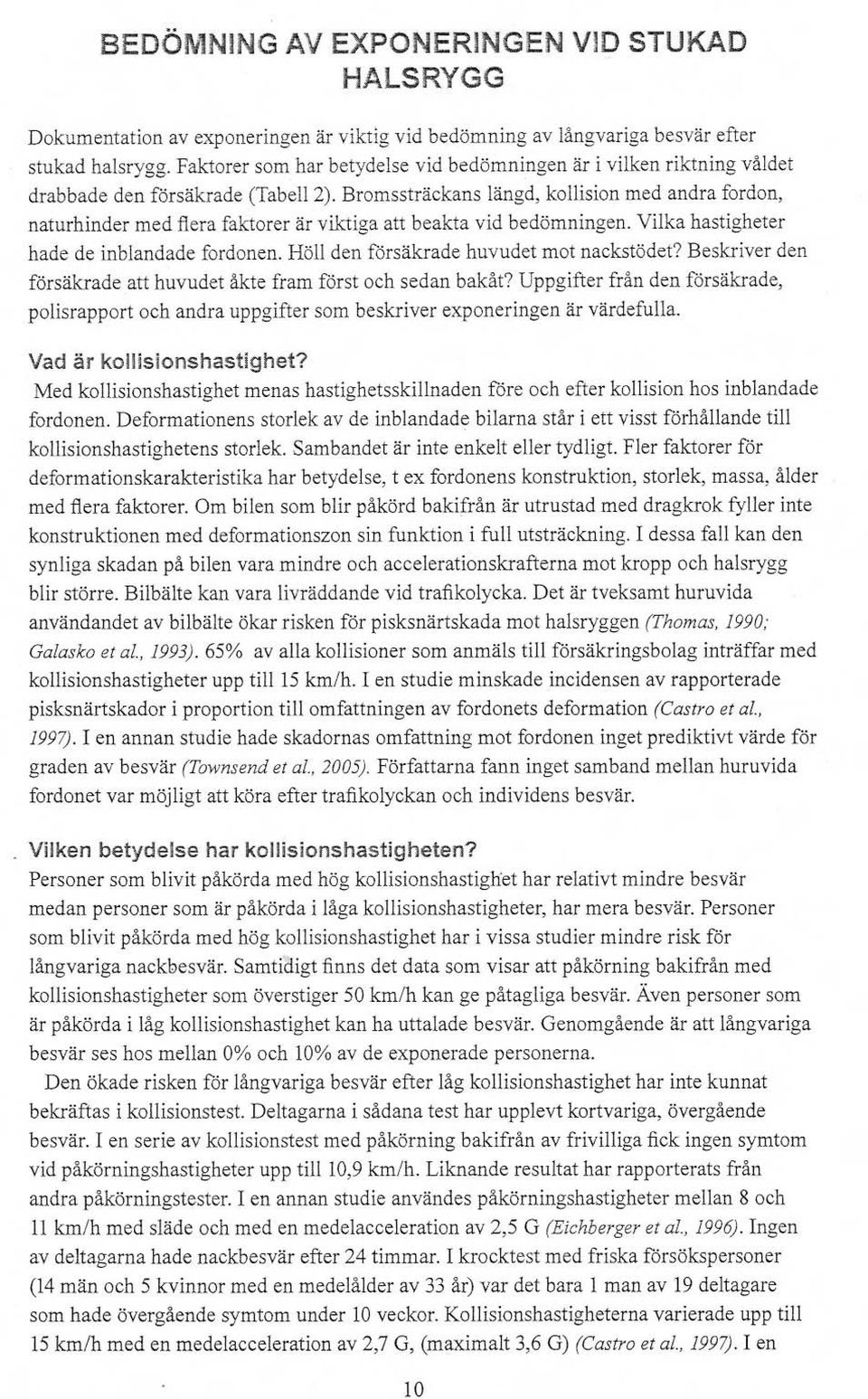 BEDÖMNING AV EXPONERINGEN VID STUKAD HALSRYGG

Dokumentation av exponeringen är viktig vid bedömning av långvariga besvär efter stukad halsrygg. Faktorer som har betydelse vid bedömningen är i vilken riktning våldet drabbade den försäkrade (Tabell 2). Bromssträckans längd, kollision med andra fordon, naturhinder med flera faktorer är viktiga att beakta vid bedömningen. Vilka hastigheter hade de inblandade fordonen. Höll den försäkrade huvudet mot nackstödet? Beskriver den försäkrade att huvudet åkte fram först och sedan bakåt? Uppgifter från den försäkrade, polisrapport och andra uppgifter som beskriver exponeringen är värdefulla.

Vad är kollisionshastighet?
Med kollisionshastighet menas hastighetsskillnaden före och efter kollision hos inblandade fordonen. Deformationens storlek av de inblandade bilarna står i ett visst förhållande till kollisionshastighetens storlek. Sambandet är inte enkelt eller tydligt. Fler faktorer för deformationskarakteristika har betydelse, t ex fordonens konstruktion, storlek, massa, ålder med flera faktorer. Om bilen som blir påkörd bakifrån är utrustad med dragkrok fyller inte konstruktionen med deformationszon sin funktion i full utsträckning. I dessa fall kan den synliga skadan på bilen vara mindre och accelerationskrafterna mot kropp och halsrygg blir större. Bilbälte kan vara livräddande vid trafikolycka. Det är tveksamt huruvida användandet av bilbälte ökar risken för pisksnärtskada mot halsryggen (Thomas, 1990; Galasko et al., 1993). 65% av alla kollisioner som anmäls till försäkringsbolag inträffar med kollisionshastigheter upp till 15 km/h. I en studie minskade incidensen av rapporterade pisksnärtskador i proportion till omfattningen av fordonets deformation (Castro et al., 1997). I en annan studie hade skadornas omfattning mot fordonen inget prediktivt värde för graden av besvär (Townsend et al., 2005). Författarna fann inget samband mellan huruvida fordonet var möjligt att köra efter trafikolyckan och individens besvär.

Vilken betydelse har kollisionshastigheten?
Personer som blivit påkörda med hög kollisionshastighet har relativt mindre besvär medan personer som är påkörda i låga kollisionshastigheter, har mera besvär. Personer som blivit påkörda med hög kollisionshastighet har i vissa studier mindre risk för långvariga nackbesvär. Samtidigt finns det data som visar att påkörning bakifrån med kollisionshastigheter som överstiger 50 km/h kan ge påtagliga besvär. Även personer som är påkörda i låg kollisionshastighet kan ha uttalade besvär. Genomgående är att långvariga besvär ses hos mellan 0% och 10% av de exponerade personerna.

Den ökade risken för långvariga besvär efter låg kollisionshastighet har inte kunnat bekräftas i kollisionstest. Deltagarna i sådana test har upplevt kortvariga, övergående besvär. I en serie av kollisionstest med påkörning bakifrån av frivilliga fick ingen symtom vid påkörningshastigheter upp till 10,9 km/h. Liknande resultat har rapporterats från andra påkörningstester. I en annan studie användes påkörningshastigheter mellan 8 och 11 km/h med släde och med en medelacceleration av 2,5 G (Eichberger et al., 1996). Ingen av deltagarna hade nackbesvär efter 24 timmar. I krocktest med friska försökspersoner (14 män och 5 kvinnor med en medelålder av 33 år) var det bara 1 man av 19 deltagare som hade övergående symtom under 10 veckor. Kollisionshastigheterna varierade upp till 15 km/h med en medelacceleration av 2,7 G, (maximalt 3,6 G) (Castro et al., 1997). I en

10